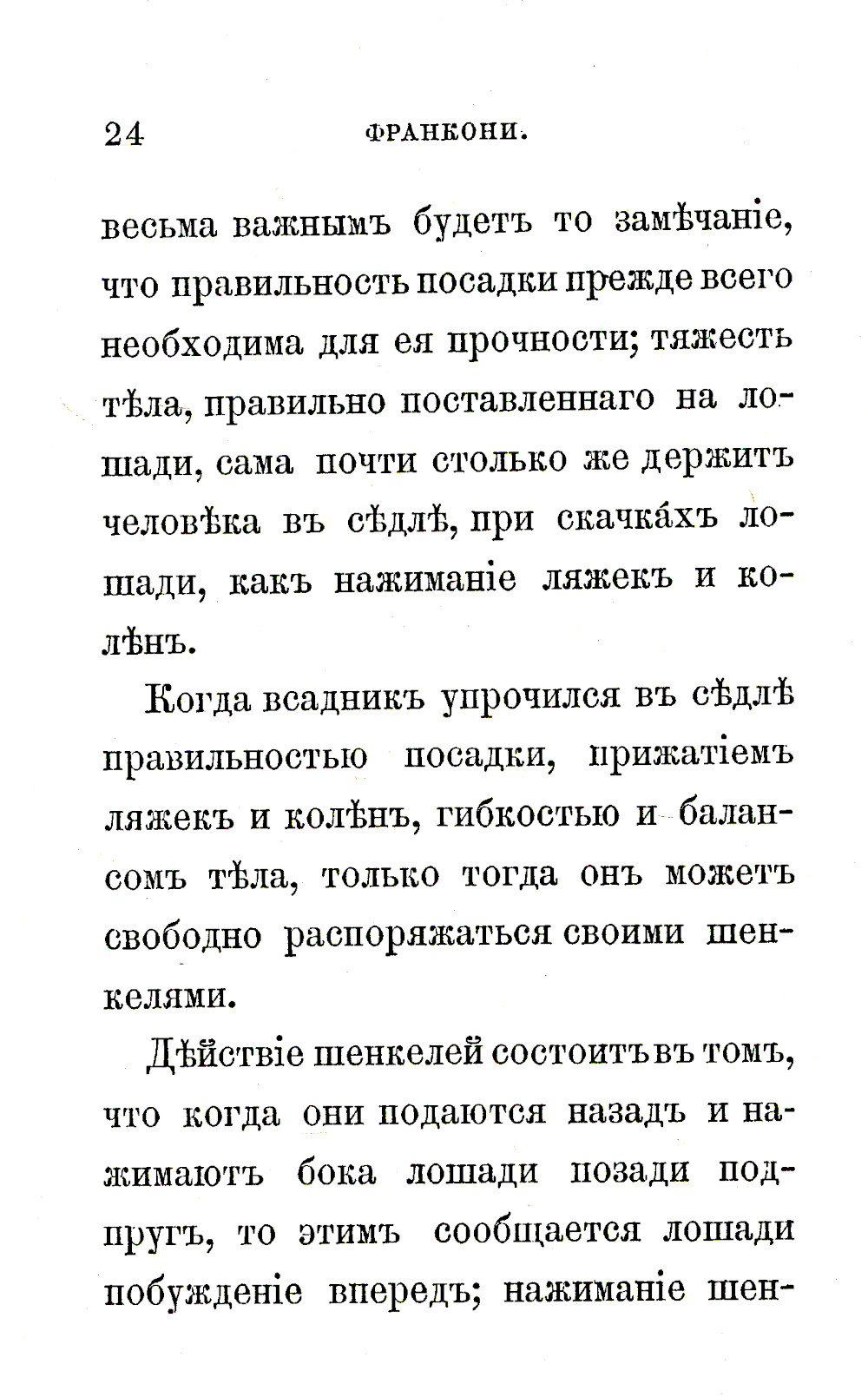 24 ФРАНКОНИ.

весьма важнымъ будетъ то замѣчаніе, что правильность посадки прежде всего необходима для ея прочности; тяжесть тѣла, правильно поставленнаго на лошади, сама почти столько же держитъ человѣка въ сѣдлѣ, при скачка́хъ лошади, какъ нажиманіе ляжекъ и колѣнъ.

Когда всадникъ упрочился въ сѣдлѣ правильностью посадки, прижатіемъ ляжекъ и колѣнъ, гибкостью и балансомъ тѣла, только тогда онъ можетъ свободно распоряжаться своими шенкелями.

Дѣйствіе шенкелей состоитъ въ томъ, что когда они подаются назадъ и нажимаютъ бока лошади позади подпругъ, то этимъ сообщается лошади побужденіе впередъ; нажиманіе шен-